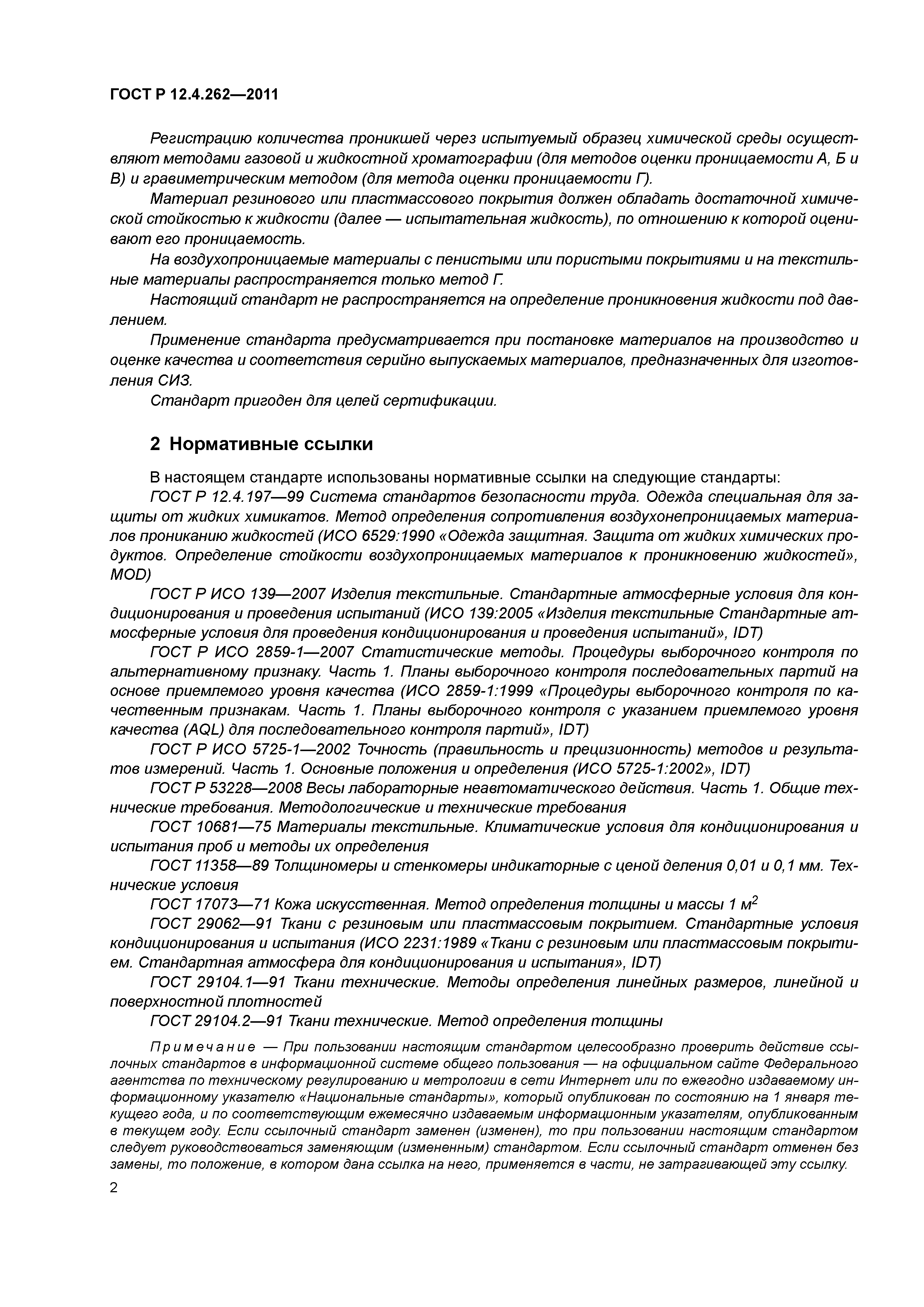 ГОСТ Р 12.4.262—2011

Регистрацию количества проникшей через испытуемый образец химической среды осуществляют методами газовой и жидкостной хроматографии (для методов оценки проницаемости А, Б и В) и гравиметрическим методом (для метода оценки проницаемости Г).

Материал резинового или пластмассового покрытия должен обладать достаточной химической стойкостью к жидкости (далее — испытательная жидкость), по отношению к которой оценивают его проницаемость.

На воздухопроницаемые материалы с пенистыми или пористыми покрытиями и на текстильные материалы распространяется только метод Г.

Настоящий стандарт не распространяется на определение проникновения жидкости под давлением.

Применение стандарта предусматривается при постановке материалов на производство и оценке качества и соответствия серийно выпускаемых материалов, предназначенных для изготовления СИЗ.

Стандарт пригоден для целей сертификации.

2 Нормативные ссылки

В настоящем стандарте использованы нормативные ссылки на следующие стандарты:

ГОСТ Р 12.4.197—99 Система стандартов безопасности труда. Одежда специальная для защиты от жидких химикатов. Метод определения сопротивления воздухонепроницаемых материалов прониканию жидкостей (ИСО 6529:1990 «Одежда защитная. Защита от жидких химических продуктов. Определение стойкости воздухопроницаемых материалов к проникновению жидкостей», MOD)

ГОСТ Р ИСО 139—2007 Изделия текстильные. Стандартные атмосферные условия для кондиционирования и проведения испытаний (ИСО 139:2005 «Изделия текстильные Стандартные атмосферные условия для проведения кондиционирования и проведения испытаний», IDT)

ГОСТ Р ИСО 2859-1—2007 Статистические методы. Процедуры выборочного контроля по альтернативному признаку. Часть 1. Планы выборочного контроля последовательных партий на основе приемлемого уровня качества (ИСО 2859-1:1999 «Процедуры выборочного контроля по качественным признакам. Часть 1. Планы выборочного контроля с указанием приемлемого уровня качества (AQL) для последовательного контроля партий», IDT)

ГОСТ Р ИСО 5725-1—2002 Точность (правильность и прецизионность) методов и результатов измерений. Часть 1. Основные положения и определения (ИСО 5725-1:2002», IDT)

ГОСТ Р 53228—2008 Весы лабораторные неавтоматического действия. Часть 1. Общие технические требования. Методологические и технические требования

ГОСТ 10681—75 Материалы текстильные. Климатические условия для кондиционирования и испытания проб и методы их определения

ГОСТ 11358—89 Толщиномеры и стенкомеры индикаторные с ценой деления 0,01 и 0,1 мм. Технические условия

ГОСТ 17073—71 Кожа искусственная. Метод определения толщины и массы 1 м$^2$

ГОСТ 29062—91 Ткани с резиновым или пластмассовым покрытием. Стандартные условия кондиционирования и испытания (ИСО 2231:1989 «Ткани с резиновым или пластмассовым покрытием. Стандартная атмосфера для кондиционирования и испытания», IDT)

ГОСТ 29104.1—91 Ткани технические. Методы определения линейных размеров, линейной и поверхностной плотностей

ГОСТ 29104.2—91 Ткани технические. Метод определения толщины

Примечание — При пользовании настоящим стандартом целесообразно проверить действие ссылочных стандартов в информационной системе общего пользования — на официальном сайте Федерального агентства по техническому регулированию и метрологии в сети Интернет или по ежегодно издаваемому информационному указателю «Национальные стандарты», который опубликован по состоянию на 1 января текущего года, и по соответствующим ежемесячно издаваемым информационным указателям, опубликованным в текущем году. Если ссылочный стандарт заменен (изменен), то при пользовании настоящим стандартом следует руководствоваться заменяющим (измененным) стандартом. Если ссылочный стандарт отменен без замены, то положение, в котором дана ссылка на него, применяется в части, не затрагивающей эту ссылку.

2